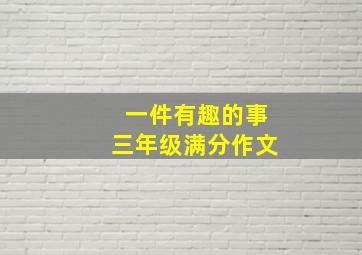 一件有趣的事
三年级满分作文